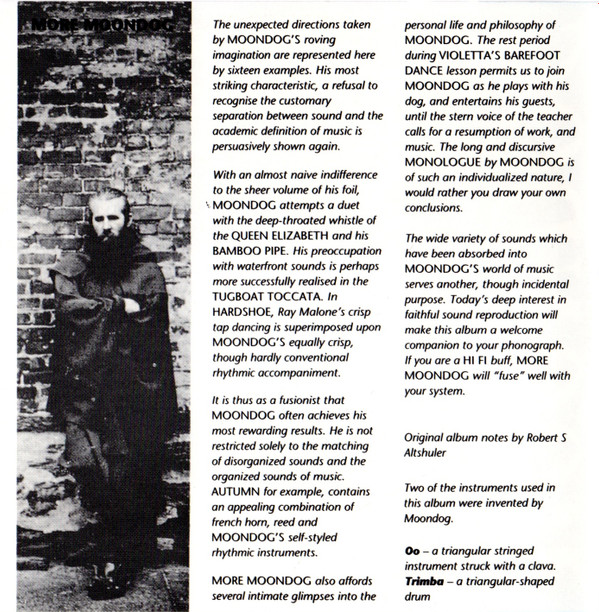 MORE MOONDOG

The unexpected directions taken by MOONDOG'S roving imagination are represented here by sixteen examples. His most striking characteristic, a refusal to recognise the customary separation between sound and the academic definition of music is persuasively shown again.

With an almost naive indifference to the sheer volume of his foil, MOONDOG attempts a duet with the deep-throated whistle of the QUEEN ELIZABETH and his BAMBOO PIPE. His preoccupation with waterfront sounds is perhaps more successfully realised in the TUGBOAT TOCCATA. In HARDSHOE, Ray Malone's crisp tap dancing is superimposed upon MOONDOG'S equally crisp, though hardly conventional rhythmic accompaniment.

It is thus as a fusionist that MOONDOG often achieves his most rewarding results. He is not restricted solely to the matching of disorganized sounds and the organized sounds of music. AUTUMN for example, contains an appealing combination of french horn, reed and MOONDOG'S self-styled rhythmic instruments.

MORE MOONDOG also affords several intimate glimpses into the personal life and philosophy of MOONDOG. The rest period during VIOLETTA'S BAREFOOT DANCE lesson permits us to join MOONDOG as he plays with his dog, and entertains his guests, until the stern voice of the teacher calls for a resumption of work, and music. The long and discursive MONOLOGUE by MOONDOG is of such an individualized nature, I would rather you draw your own conclusions.

The wide variety of sounds which have been absorbed into MOONDOG'S world of music serves another, though incidental purpose. Today's deep interest in faithful sound reproduction will make this album a welcome companion to your phonograph. If you are a HI FI buff, MORE MOONDOG will "fuse" well with your system.

Original album notes by Robert S Altshuler

Two of the instruments used in this album were invented by Moondog.

Oo – a triangular stringed instrument struck with a clava.
Trimba – a triangular-shaped drum